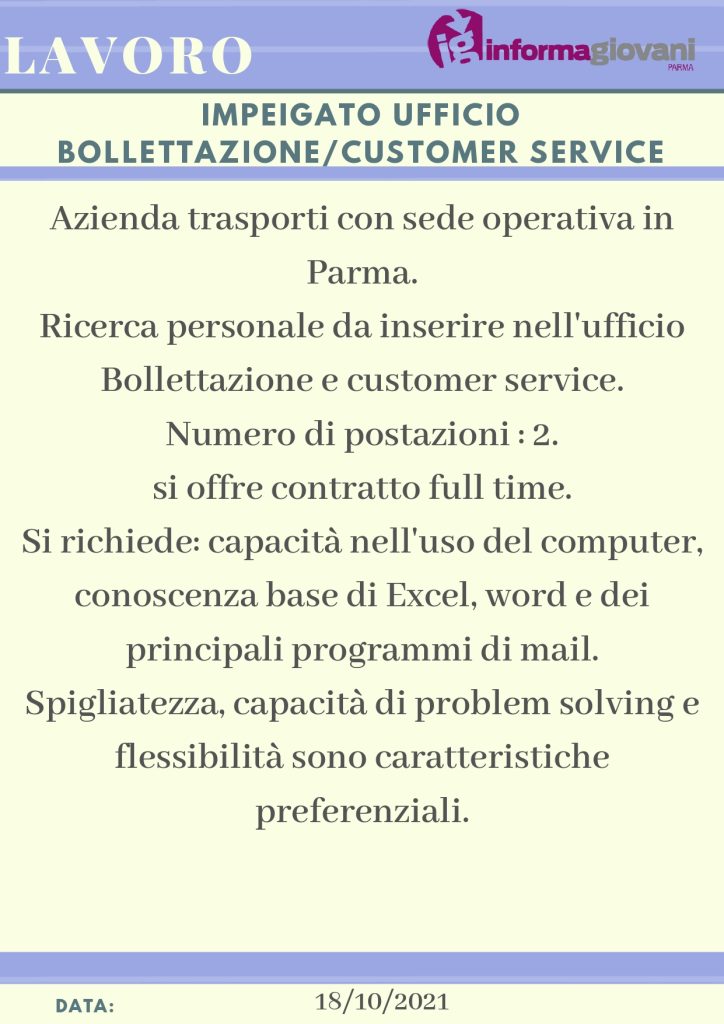 LAVORO

ig informagiovani PARMA

IMPEIGATO UFFICIO BOLLETTAZIONE/CUSTOMER SERVICE

Azienda trasporti con sede operativa in Parma.
Ricerca personale da inserire nell'ufficio Bollettazione e customer service.
Numero di postazioni : 2.
si offre contratto full time.
Si richiede: capacità nell'uso del computer, conoscenza base di Excel, word e dei principali programmi di mail.
Spigliatezza, capacità di problem solving e flessibilità sono caratteristiche preferenziali.

DATA: 18/10/2021